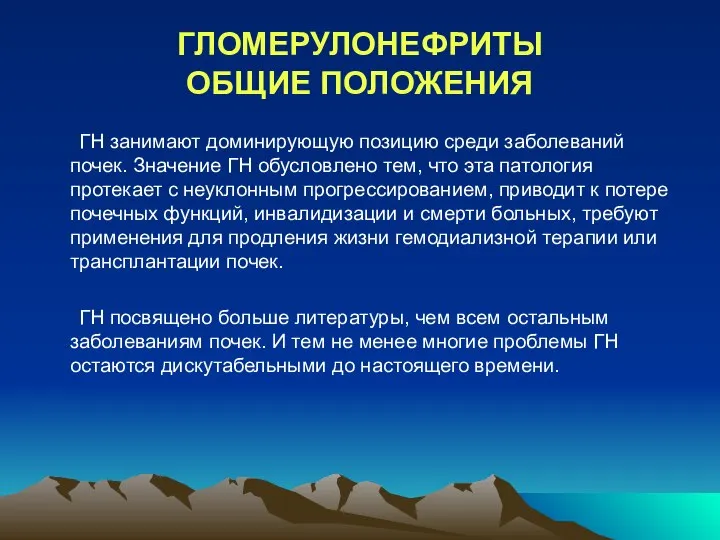 ГЛОМЕРУЛОНЕФРИТЫ
ОБЩИЕ ПОЛОЖЕНИЯ

ГН занимают доминирующую позицию среди заболеваний почек. Значение ГН обусловлено тем, что эта патология протекает с неуклонным прогрессированием, приводит к потере почечных функций, инвалидизации и смерти больных, требуют применения для продления жизни гемодиализной терапии или трансплантации почек.

ГН посвящено больше литературы, чем всем остальным заболеваниям почек. И тем не менее многие проблемы ГН остаются дискутабельными до настоящего времени.